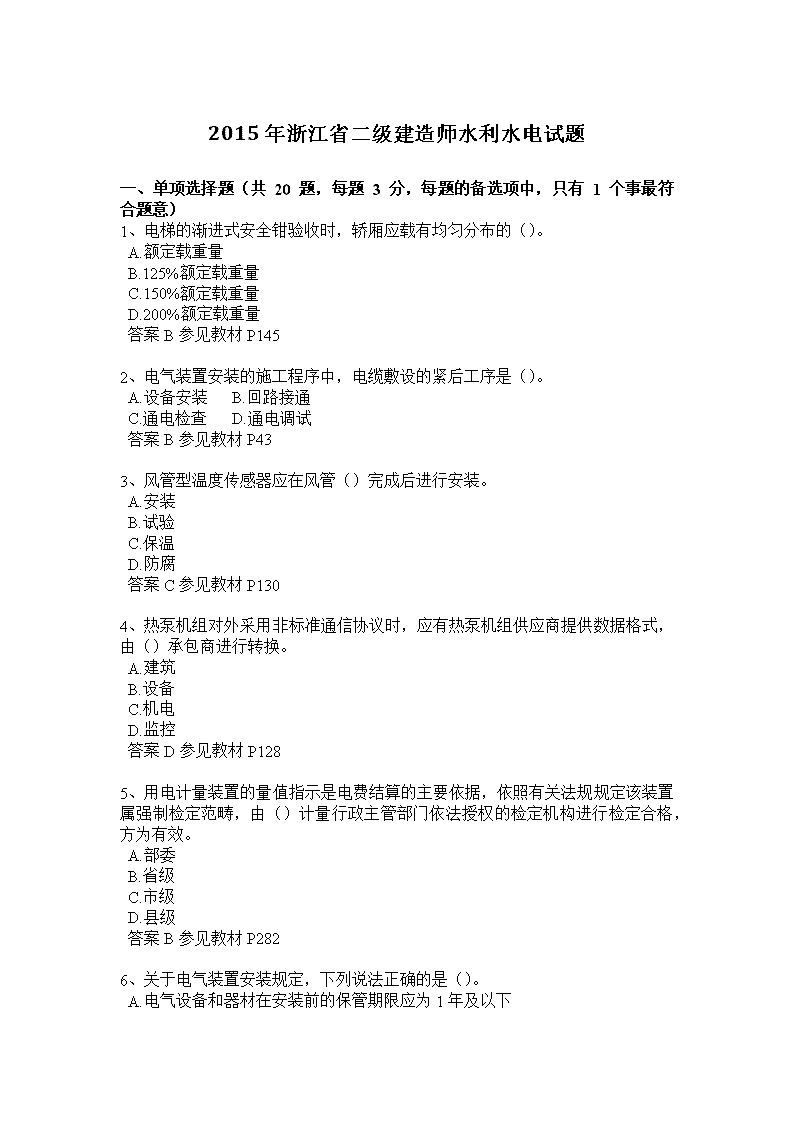 2015年浙江省二级建造师水利水电试题

一、单项选择题（共 20 题，每题 3 分，每题的备选项中，只有 1 个事最符合题意）

1、电梯的渐进式安全钳验收时，轿厢应载有均匀分布的（）。
A.额定载重量
B.125%额定载重量
C.150%额定载重量
D.200%额定载重量
答案 B 参见教材 P145

2、电气装置安装的施工程序中，电缆敷设的紧后工序是（）。
A.设备安装　B.回路接通
C.通电检查　D.通电调试
答案 B 参见教材 P43

3、风管型温度传感器应在风管（）完成后进行安装。
A.安装
B.试验
C.保温
D.防腐
答案 C 参见教材 P130

4、热泵机组对外采用非标准通信协议时，应有热泵机组供应商提供数据格式，由（）承包商进行转换。
A.建筑
B.设备
C.机电
D.监控
答案 D 参见教材 P128

5、用电计量装置的量值指示是电费结算的主要依据，依照有关法规规定该装置属强制检定范畴，由（）计量行政主管部门依法授权的检定机构进行检定合格，方为有效。
A.部委
B.省级
C.市级
D.县级
答案 B 参见教材 P282

6、关于电气装置安装规定，下列说法正确的是（）。
A.电气设备和器材在安装前的保管期限应为 1 年及以下